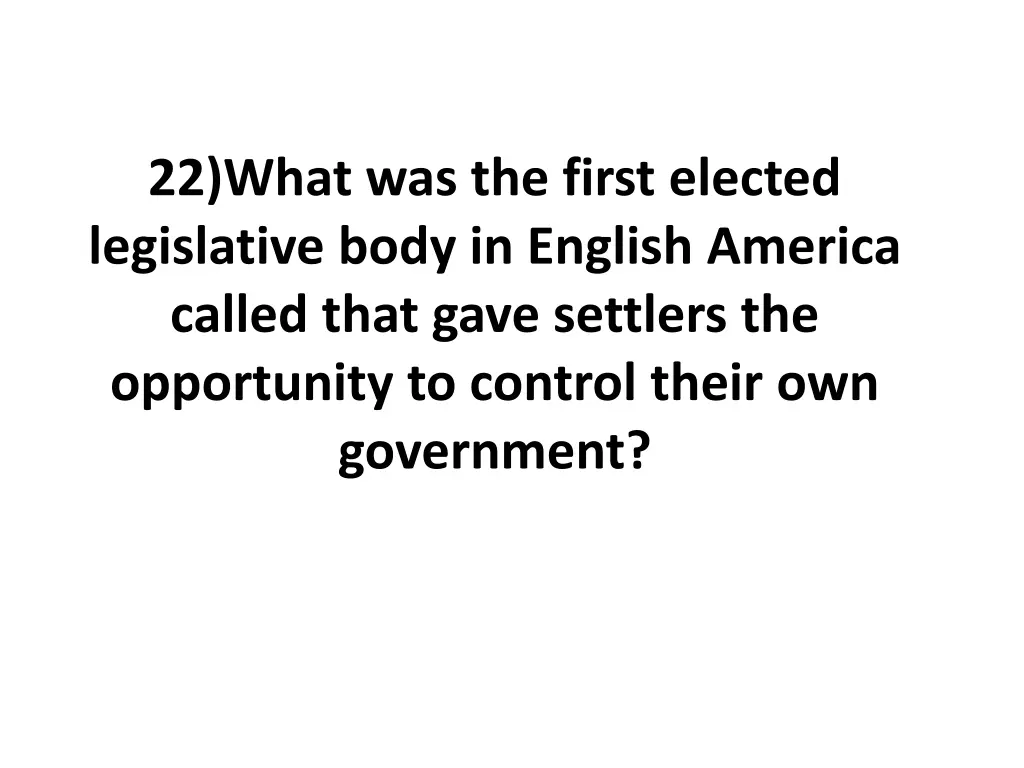 22)What was the first elected legislative body in English America called that gave settlers the opportunity to control their own government?